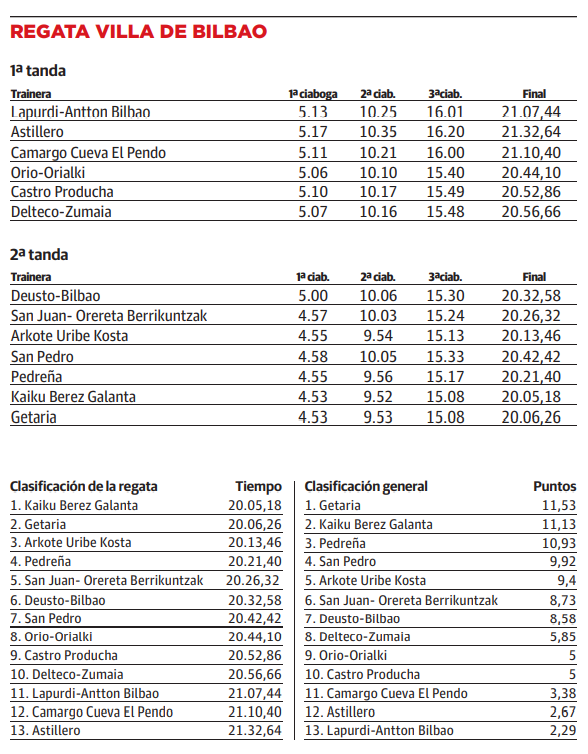 REGATA VILLA DE BILBAO

1ª tanda

| Trainera | 1ª ciaboga | 2ª ciab. | 3ªciab. | Final |
|---|---|---|---|---|
| Lapurdi-Antton Bilbao | 5.13 | 10.25 | 16.01 | 21.07,44 |
| Astillero | 5.17 | 10.35 | 16.20 | 21.32,64 |
| Camargo Cueva El Pendo | 5.11 | 10.21 | 16.00 | 21.10,40 |
| Orio-Orialki | 5.06 | 10.10 | 15.40 | 20.44,10 |
| Castro Producha | 5.10 | 10.17 | 15.49 | 20.52,86 |
| Delteco-Zumaia | 5.07 | 10.16 | 15.48 | 20.56,66 |

2ª tanda

| Trainera | 1ª ciab. | 2ª ciab. | 3ªciab. | Final |
|---|---|---|---|---|
| Deusto-Bilbao | 5.00 | 10.06 | 15.30 | 20.32,58 |
| San Juan- Orereta Berrikuntzak | 4.57 | 10.03 | 15.24 | 20.26,32 |
| Arkote Uribe Kosta | 4.55 | 9.54 | 15.13 | 20.13,46 |
| San Pedro | 4.58 | 10.05 | 15.33 | 20.42,42 |
| Pedreña | 4.55 | 9.56 | 15.17 | 20.21,40 |
| Kaiku Berez Galanta | 4.53 | 9.52 | 15.08 | 20.05,18 |
| Getaria | 4.53 | 9.53 | 15.08 | 20.06,26 |

| Clasificación de la regata | Tiempo |
|---|---|
| 1. Kaiku Berez Galanta | 20.05,18 |
| 2. Getaria | 20.06,26 |
| 3. Arkote Uribe Kosta | 20.13,46 |
| 4. Pedreña | 20.21,40 |
| 5. San Juan- Orereta Berrikuntzak | 20.26,32 |
| 6. Deusto-Bilbao | 20.32,58 |
| 7. San Pedro | 20.42,42 |
| 8. Orio-Orialki | 20.44,10 |
| 9. Castro Producha | 20.52,86 |
| 10. Delteco-Zumaia | 20.56,66 |
| 11. Lapurdi-Antton Bilbao | 21.07,44 |
| 12. Camargo Cueva El Pendo | 21.10,40 |
| 13. Astillero | 21.32,64 |

| Clasificación general | Puntos |
|---|---|
| 1. Getaria | 11,53 |
| 2. Kaiku Berez Galanta | 11,13 |
| 3. Pedreña | 10,93 |
| 4. San Pedro | 9,92 |
| 5. Arkote Uribe Kosta | 9,4 |
| 6. San Juan- Orereta Berrikuntzak | 8,73 |
| 7. Deusto-Bilbao | 8,58 |
| 8. Delteco-Zumaia | 5,85 |
| 9. Orio-Orialki | 5 |
| 10. Castro Producha | 5 |
| 11. Camargo Cueva El Pendo | 3,38 |
| 12. Astillero | 2,67 |
| 13. Lapurdi-Antton Bilbao | 2,29 |